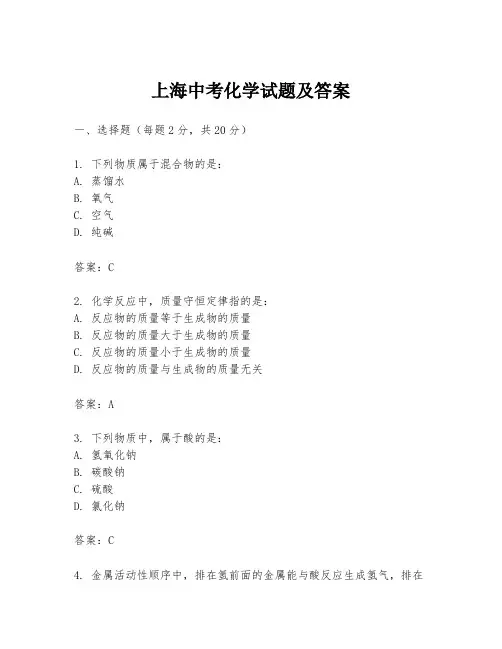 上海中考化学试题及答案

一、选择题（每题2分，共20分）

1. 下列物质属于混合物的是：
A. 蒸馏水
B. 氧气
C. 空气
D. 纯碱

答案：C

2. 化学反应中，质量守恒定律指的是：
A. 反应物的质量等于生成物的质量
B. 反应物的质量大于生成物的质量
C. 反应物的质量小于生成物的质量
D. 反应物的质量与生成物的质量无关

答案：A

3. 下列物质中，属于酸的是：
A. 氢氧化钠
B. 碳酸钠
C. 硫酸
D. 氯化钠

答案：C

4. 金属活动性顺序中，排在氢前面的金属能与酸反应生成氢气，排在